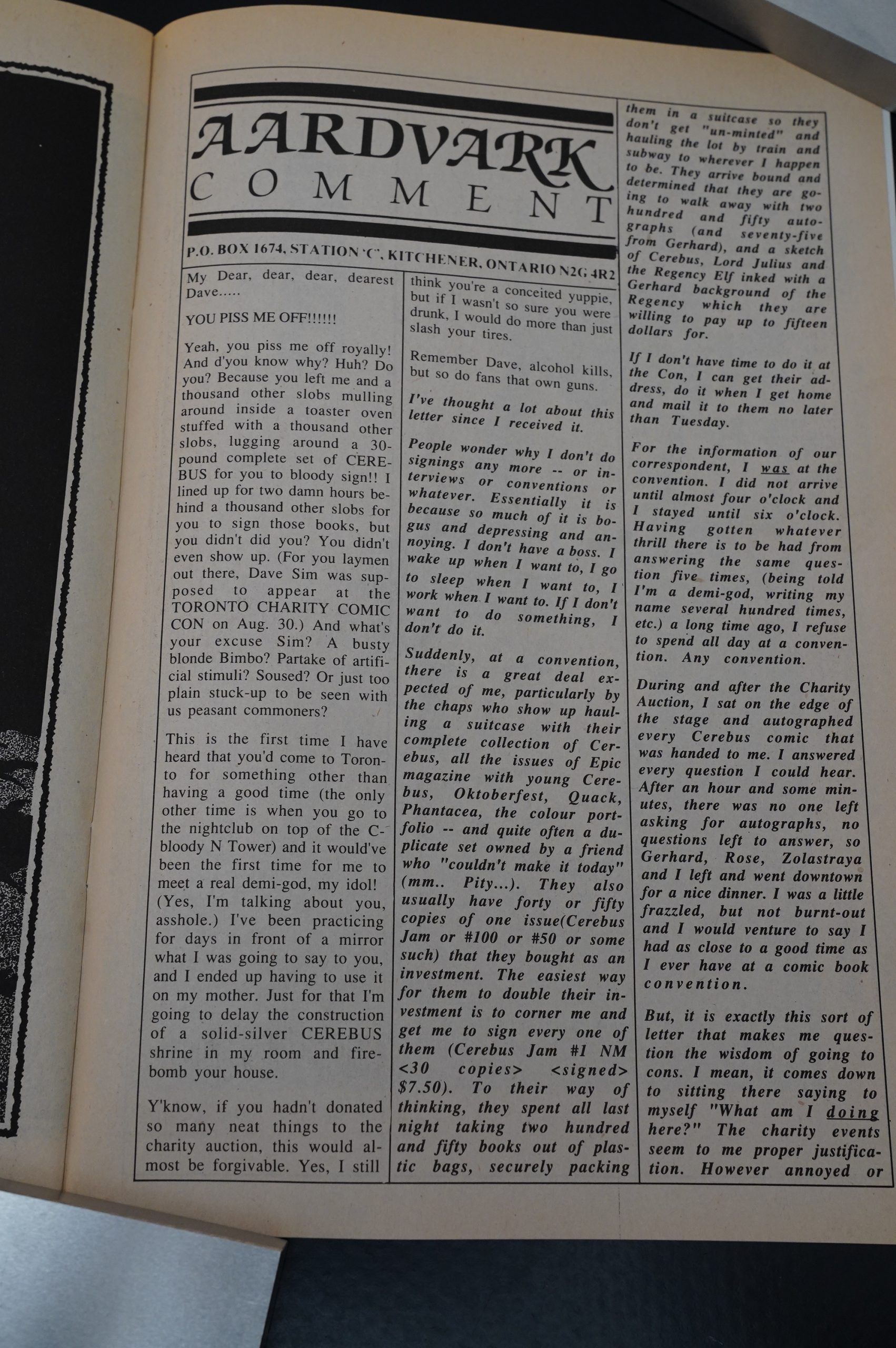 AARDVARK COMMENT

P.O. BOX 1674, STATION 'C', KITCHENER, ONTARIO N2G 4R2

My Dear, dear, dear, dearest Dave.....

YOU PISS ME OFF!!!!!!

Yeah, you piss me off royally! And d'you know why? Huh? Do you? Because you left me and a thousand other slobs mulling around inside a toaster oven stuffed with a thousand other slobs, lugging around a 30-pound complete set of CEREBUS for you to bloody sign!! I lined up for two damn hours behind a thousand other slobs for you to sign those books, but you didn't did you? You didn't even show up. (For you laymen out there, Dave Sim was supposed to appear at the TORONTO CHARITY COMIC CON on Aug. 30.) And what's your excuse Sim? A busty blonde Bimbo? Partake of artificial stimuli? Soused? Or just too plain stuck-up to be seen with us peasant commoners?

This is the first time I have heard that you'd come to Toronto for something other than having a good time (the only other time is when you go to the nightclub on top of the C-bloody N Tower) and it would've been the first time for me to meet a real demi-god, my idol! (Yes, I'm talking about you, asshole.) I've been practicing for days in front of a mirror what I was going to say to you, and I ended up having to use it on my mother. Just for that I'm going to delay the construction of a solid-silver CEREBUS shrine in my room and firebomb your house.

Y'know, if you hadn't donated so many neat things to the charity auction, this would almost be forgivable. Yes, I still think you're a conceited yuppie, but if I wasn't so sure you were drunk, I would do more than just slash your tires.

Remember Dave, alcohol kills, but so do fans that own guns.

I've thought a lot about this letter since I received it.

People wonder why I don't do signings any more -- or interviews or conventions or whatever. Essentially it is because so much of it is bogus and depressing and annoying. I don't have a boss. I wake up when I want to, I go to sleep when I want to, I work when I want to. If I don't want to do something, I don't do it.

Suddenly, at a convention, there is a great deal expected of me, particularly by the chaps who show up hauling a suitcase with their complete collection of Cerebus, all the issues of Epic magazine with young Cerebus, Oktoberfest, Quack, Phantacea, the colour portfolio -- and quite often a duplicate set owned by a friend who "couldn't make it today" (mm.. Pity...). They also usually have forty or fifty copies of one issue(Cerebus Jam or #100 or #50 or some such) that they bought as an investment. The easiest way for them to double their investment is to corner me and get me to sign every one of them (Cerebus Jam #1 NM <30 copies> <signed> $7.50). To their way of thinking, they spent all last night taking two hundred and fifty books out of plastic bags, securely packing them in a suitcase so they don't get "un-minted" and hauling the lot by train and subway to wherever I happen to be. They arrive bound and determined that they are going to walk away with two hundred and fifty autographs (and seventy-five from Gerhard), and a sketch of Cerebus, Lord Julius and the Regency Elf inked with a Gerhard background of the Regency which they are willing to pay up to fifteen dollars for.

If I don't have time to do it at the Con, I can get their address, do it when I get home and mail it to them no later than Tuesday.

For the information of our correspondent, I was at the convention. I did not arrive until almost four o'clock and I stayed until six o'clock. Having gotten whatever thrill there is to be had from answering the same question five times, (being told I'm a demi-god, writing my name several hundred times, etc.) a long time ago, I refuse to spend all day at a convention. Any convention.

During and after the Charity Auction, I sat on the edge of the stage and autographed every Cerebus comic that was handed to me. I answered every question I could hear. After an hour and some minutes, there was no one left asking for autographs, no questions left to answer, so Gerhard, Rose, Zolastraya and I left and went downtown for a nice dinner. I was a little frazzled, but not burnt-out and I would venture to say I had as close to a good time as I ever have at a comic book convention.

But, it is exactly this sort of letter that makes me question the wisdom of going to cons. I mean, it comes down to sitting there saying to myself "What am I doing here?" The charity events seem to me proper justification. However annoyed or